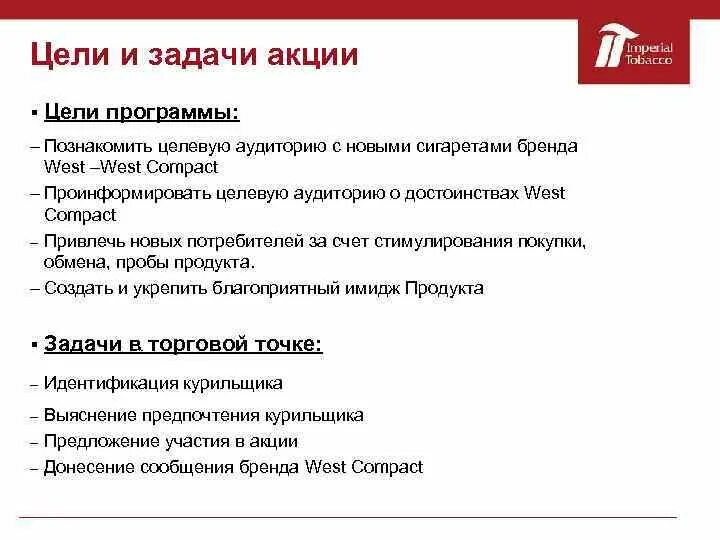 Цели и задачи акции

Imperial Tobacco

▪ Цели программы:

– Познакомить целевую аудиторию с новыми сигаретами бренда West –West Compact

– Проинформировать целевую аудиторию о достоинствах West Compact

– Привлечь новых потребителей за счет стимулирования покупки, обмена, пробы продукта.

– Создать и укрепить благоприятный имидж Продукта

▪ Задачи в торговой точке:

– Идентификация курильщика

– Выяснение предпочтения курильщика

– Предложение участия в акции

– Донесение сообщения бренда West Compact